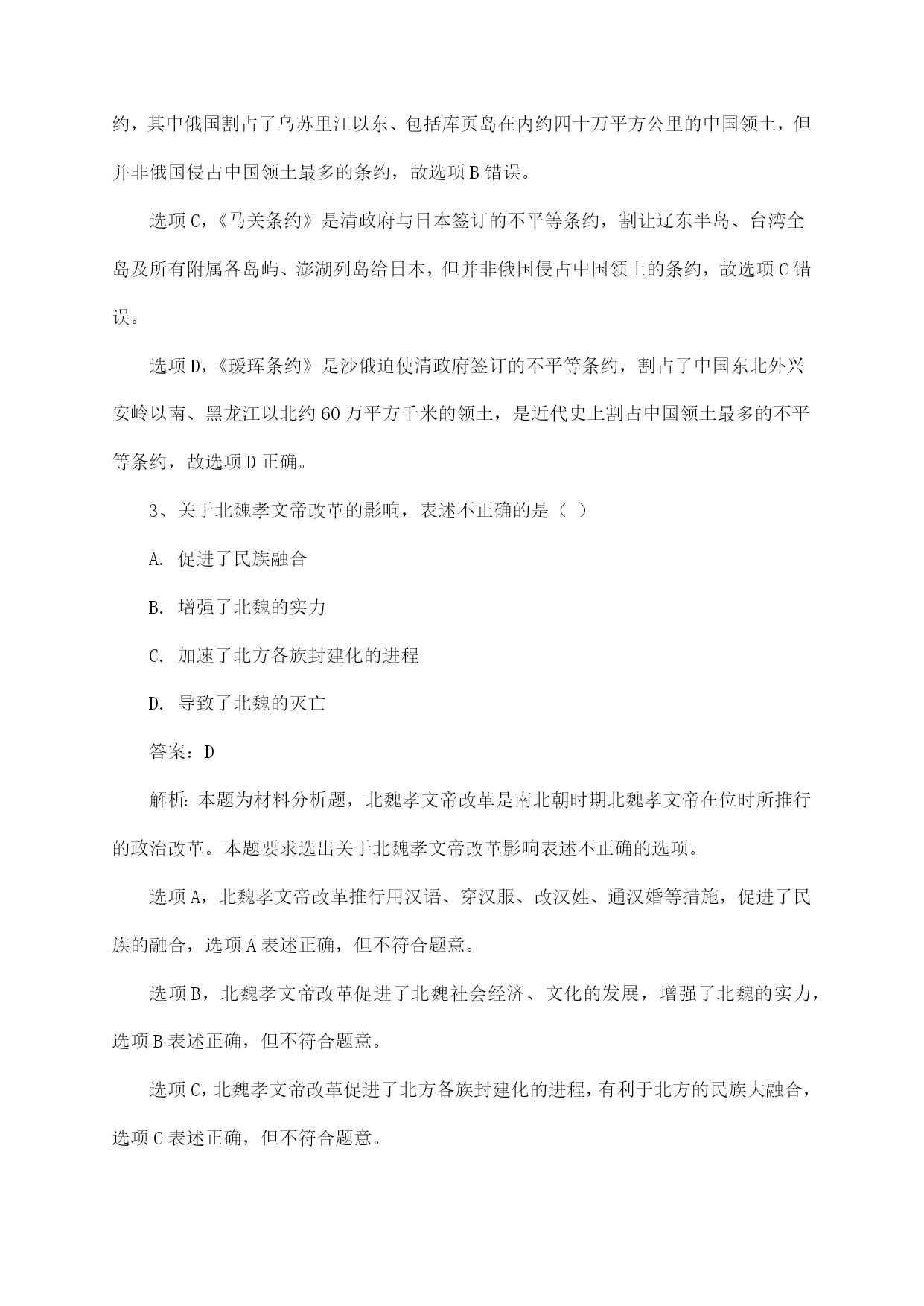 约，其中俄国割占了乌苏里江以东、包括库页岛在内约四十万平方公里的中国领土，但并非俄国侵占中国领土最多的条约，故选项B错误。

选项C，《马关条约》是清政府与日本签订的不平等条约，割让辽东半岛、台湾全岛及所有附属各岛屿、澎湖列岛给日本，但并非俄国侵占中国领土的条约，故选项C错误。

选项D，《瑷珲条约》是沙俄迫使清政府签订的不平等条约，割占了中国东北外兴安岭以南、黑龙江以北约60万平方千米的领土，是近代史上割占中国领土最多的不平等条约，故选项D正确。

3、关于北魏孝文帝改革的影响，表述不正确的是（ ）

A. 促进了民族融合

B. 增强了北魏的实力

C. 加速了北方各族封建化的进程

D. 导致了北魏的灭亡

答案：D

解析：本题为材料分析题，北魏孝文帝改革是南北朝时期北魏孝文帝在位时所推行的政治改革。本题要求选出关于北魏孝文帝改革影响表述不正确的选项。

选项A，北魏孝文帝改革推行用汉语、穿汉服、改汉姓、通汉婚等措施，促进了民族的融合，选项A表述正确，但不符合题意。

选项B，北魏孝文帝改革促进了北魏社会经济、文化的发展，增强了北魏的实力，选项B表述正确，但不符合题意。

选项C，北魏孝文帝改革促进了北方各族封建化的进程，有利于北方的民族大融合，选项C表述正确，但不符合题意。